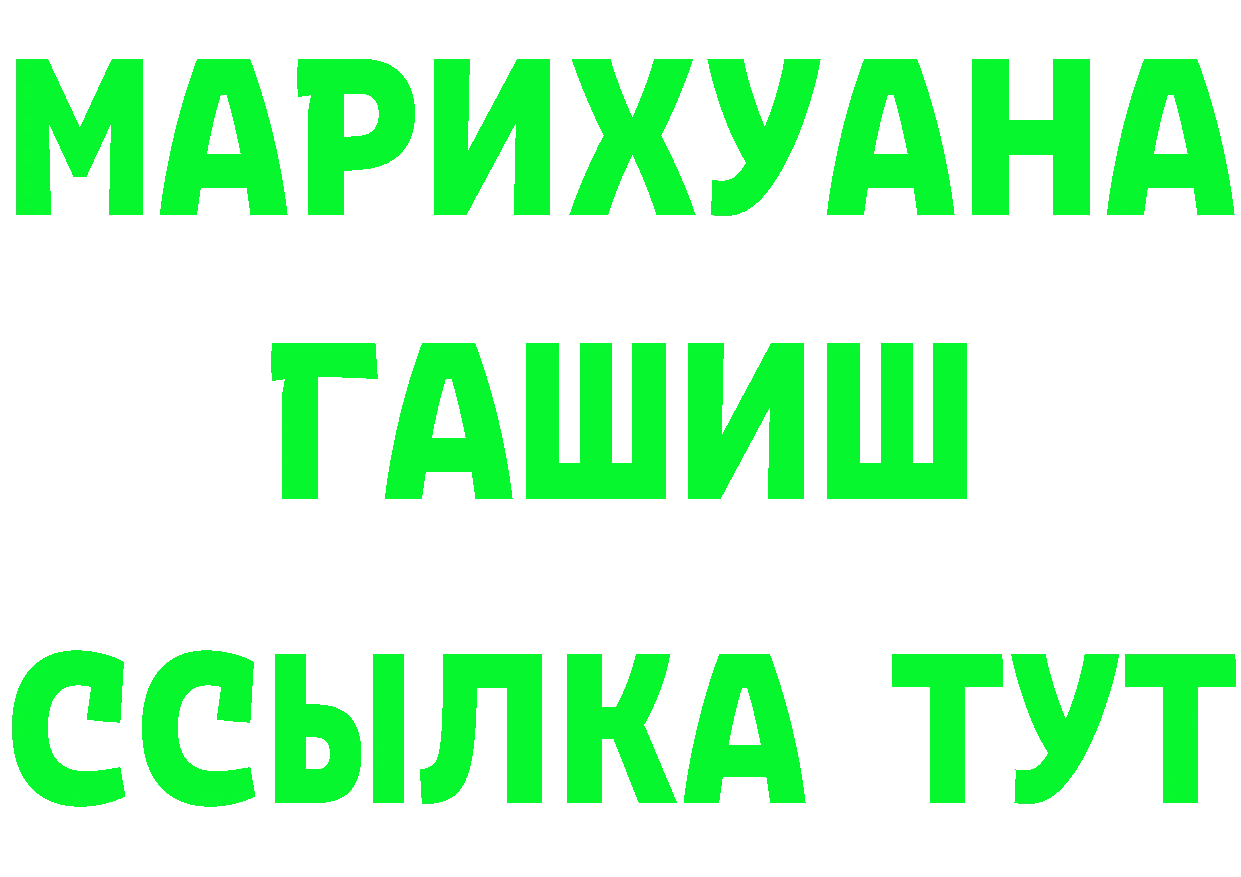 МАРИХУАНА
ГАШИШ
ССЫЛКА ТУТ